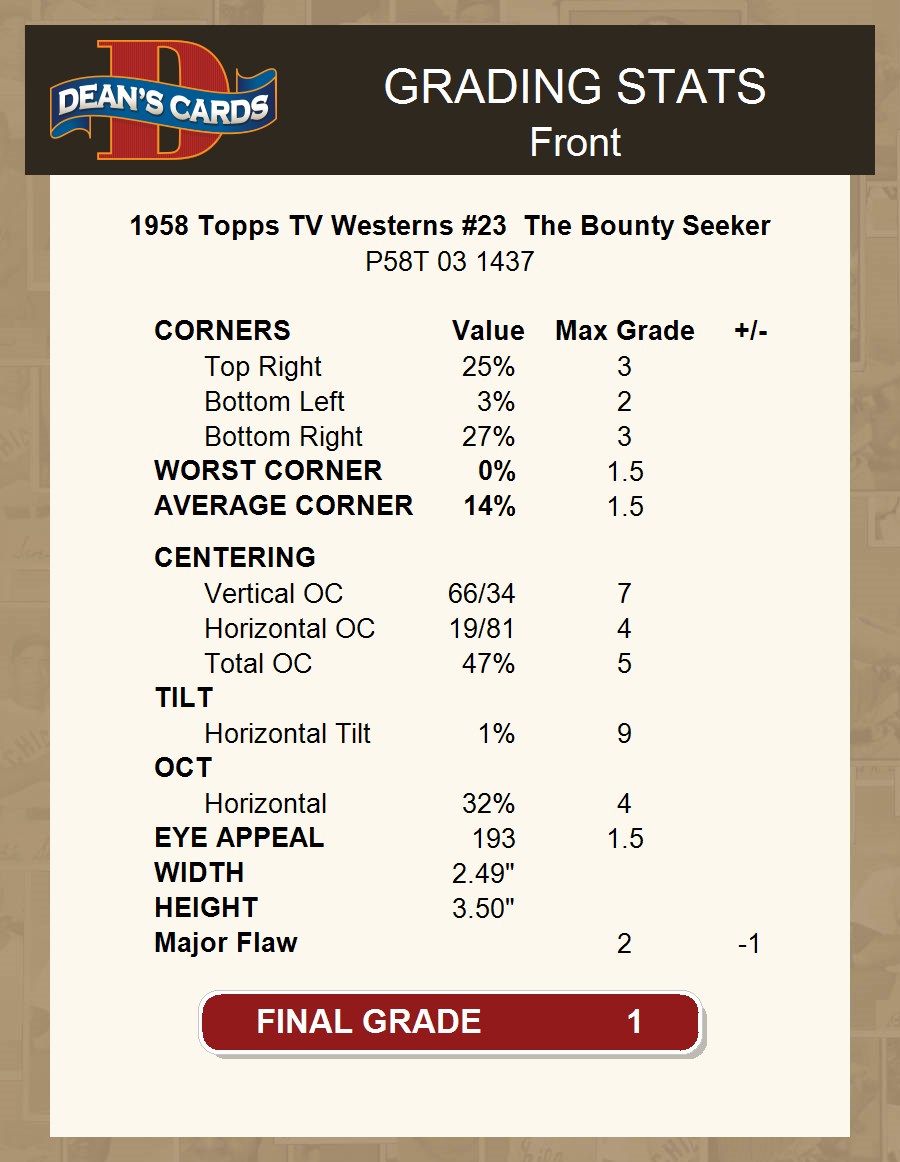 DEAN'S CARDS

GRADING STATS
Front

1958 Topps TV Westerns #23 The Bounty Seeker
P58T 03 1437

| CORNERS | Value | Max Grade | +/- |
|---|---|---|---|
| Top Right | 25% | 3 | |
| Bottom Left | 3% | 2 | |
| Bottom Right | 27% | 3 | |
| WORST CORNER | 0% | 1.5 | |
| AVERAGE CORNER | 14% | 1.5 | |
| CENTERING | | | |
| Vertical OC | 66/34 | 7 | |
| Horizontal OC | 19/81 | 4 | |
| Total OC | 47% | 5 | |
| TILT | | | |
| Horizontal Tilt | 1% | 9 | |
| OCT | | | |
| Horizontal | 32% | 4 | |
| EYE APPEAL | 193 | 1.5 | |
| WIDTH | 2.49" | | |
| HEIGHT | 3.50" | | |
| Major Flaw | | 2 | -1 |

FINAL GRADE 1